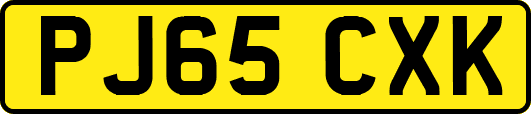 PJ65 CXK